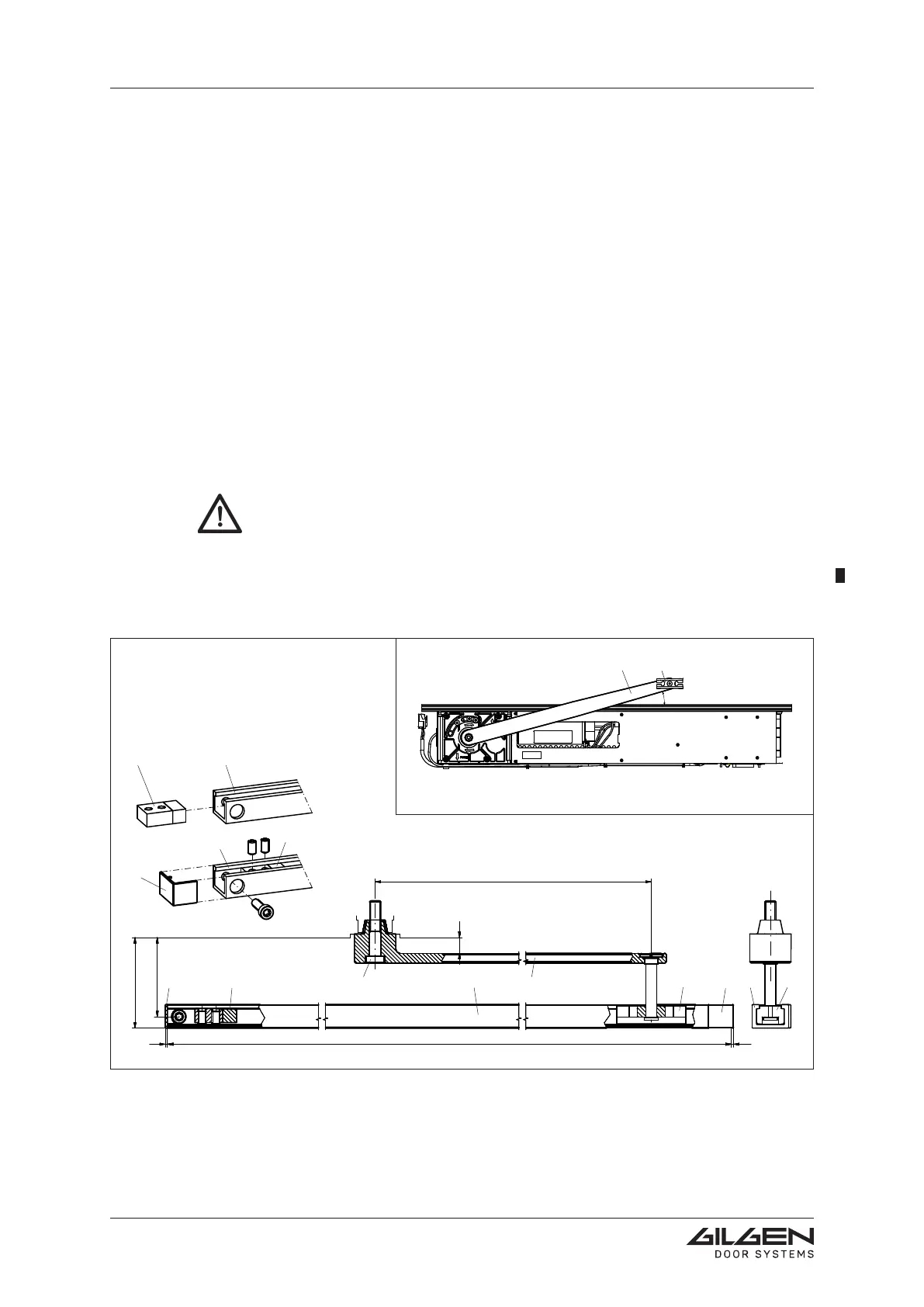 GILGEN
DOOR SYSTEMS